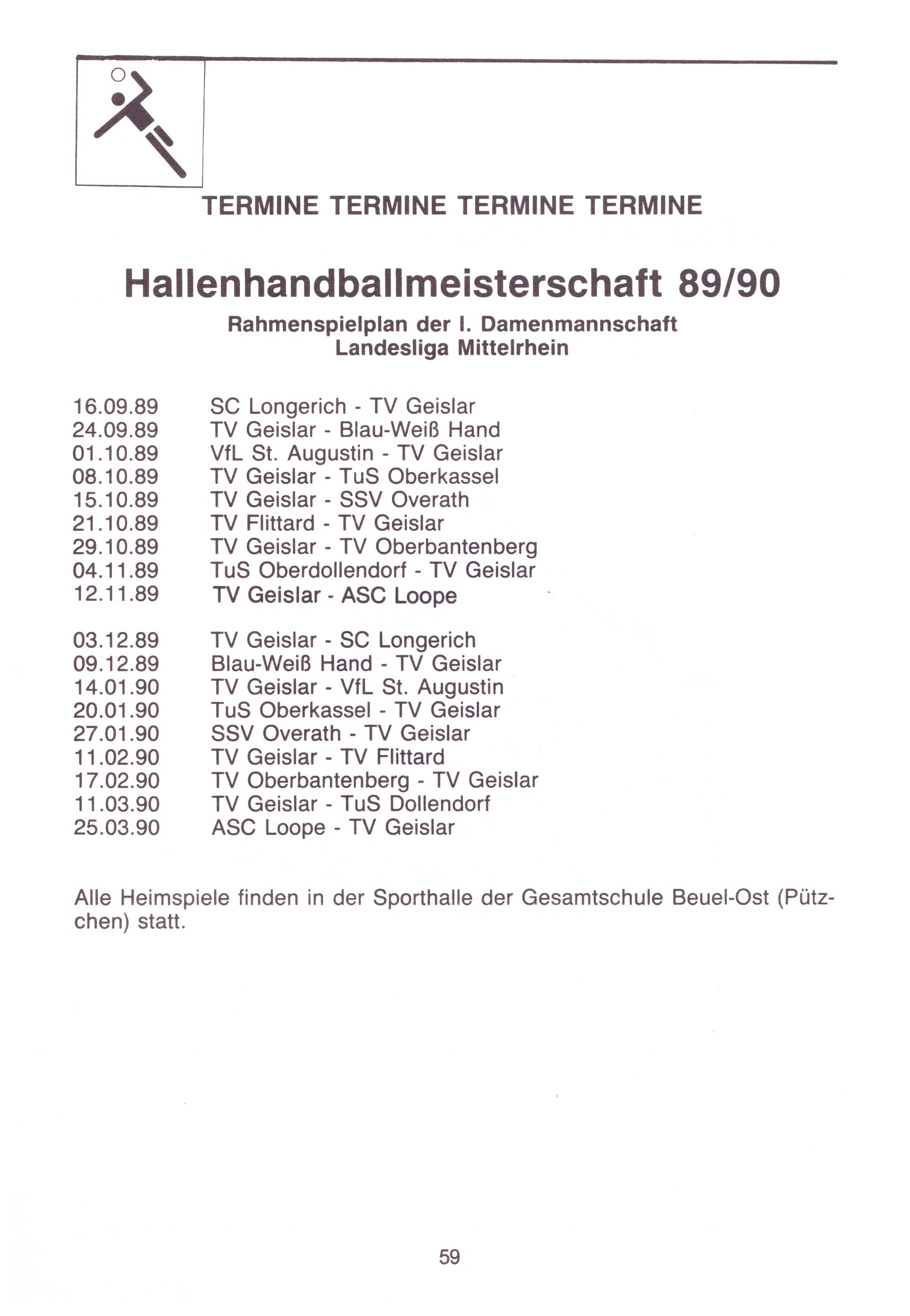 TERMINE TERMINE TERMINE TERMINE

Hallenhandballmeisterschaft 89/90

Rahmenspielplan der I. Damenmannschaft
Landesliga Mittelrhein

16.09.89 SC Longerich - TV Geislar
24.09.89 TV Geislar - Blau-Weiß Hand
01.10.89 VfL St. Augustin - TV Geislar
08.10.89 TV Geislar - TuS Oberkassel
15.10.89 TV Geislar - SSV Overath
21.10.89 TV Flittard - TV Geislar
29.10.89 TV Geislar - TV Oberbantenberg
04.11.89 TuS Oberdollendorf - TV Geislar
12.11.89 TV Geislar - ASC Loope

03.12.89 TV Geislar - SC Longerich
09.12.89 Blau-Weiß Hand - TV Geislar
14.01.90 TV Geislar - VfL St. Augustin
20.01.90 TuS Oberkassel - TV Geislar
27.01.90 SSV Overath - TV Geislar
11.02.90 TV Geislar - TV Flittard
17.02.90 TV Oberbantenberg - TV Geislar
11.03.90 TV Geislar - TuS Dollendorf
25.03.90 ASC Loope - TV Geislar

Alle Heimspiele finden in der Sporthalle der Gesamtschule Beuel-Ost (Pützchen) statt.

59